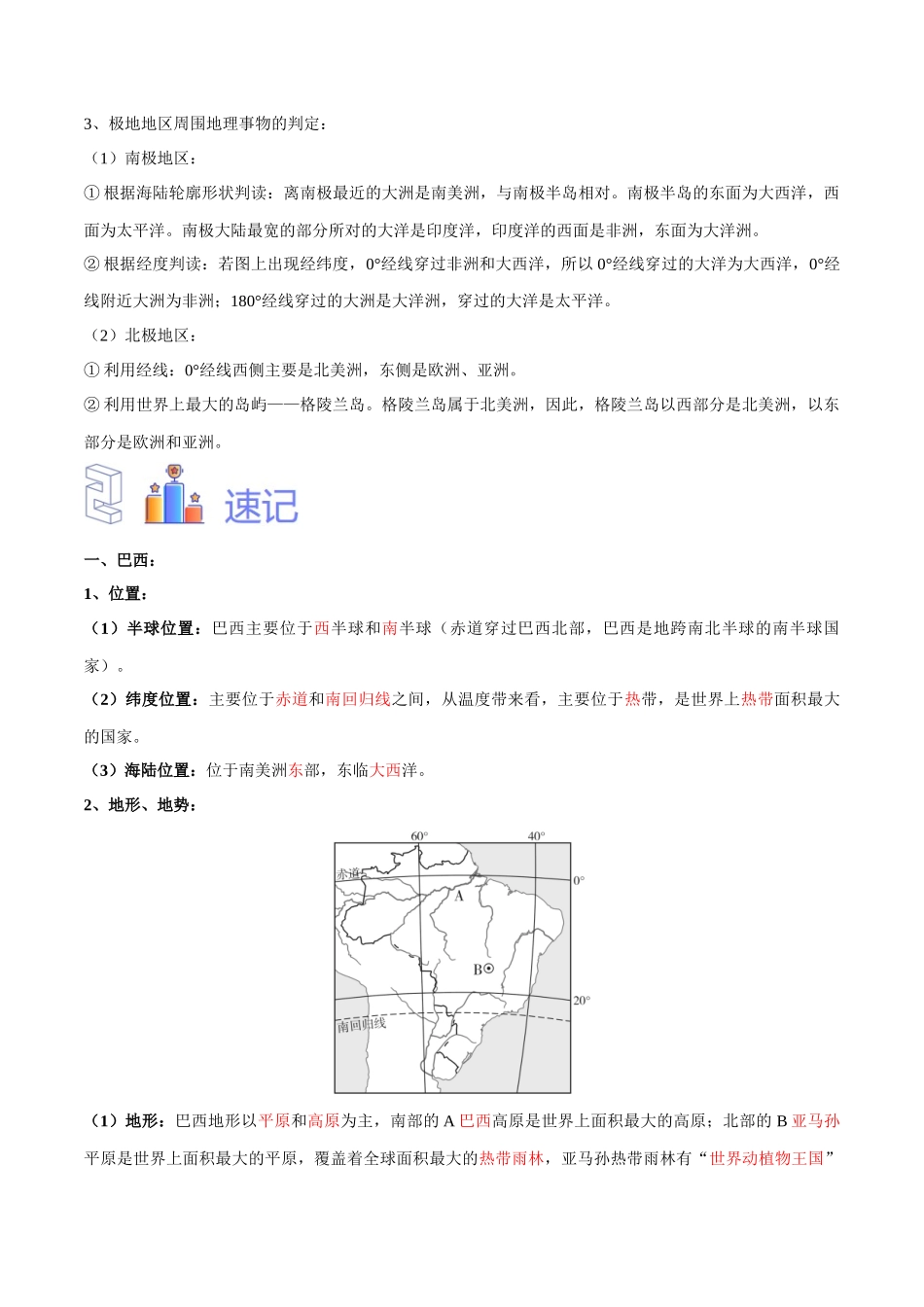 3、极地地区周围地理事物的判定：

（1）南极地区：

① 根据海陆轮廓形状判读：离南极最近的大洲是南美洲，与南极半岛相对。南极半岛的东面为大西洋，西面为太平洋。南极大陆最宽的部分所对的大洋是印度洋，印度洋的西面是非洲，东面为大洋洲。

② 根据经度判读：若图上出现经纬度，0°经线穿过非洲和大西洋，所以 0°经线穿过的大洋为大西洋，0°经线附近大洲为非洲；180°经线穿过的大洲是大洋洲，穿过的大洋是太平洋。

（2）北极地区：

① 利用经线：0°经线西侧主要是北美洲，东侧是欧洲、亚洲。

② 利用世界上最大的岛屿——格陵兰岛。格陵兰岛属于北美洲，因此，格陵兰岛以西部分是北美洲，以东部分是欧洲和亚洲。

2 速记

一、巴西：

1、位置：

（1）半球位置：巴西主要位于西半球和南半球（赤道穿过巴西北部，巴西是地跨南北半球的南半球国家）。

（2）纬度位置：主要位于赤道和南回归线之间，从温度带来看，主要位于热带，是世界上热带面积最大的国家。

（3）海陆位置：位于南美洲东部，东临大西洋。

2、地形、地势：

60° 40° 赤道 0° A B 20° 南回归线

（1）地形：巴西地形以平原和高原为主，南部的 A 巴西高原是世界上面积最大的高原；北部的 B 亚马孙平原是世界上面积最大的平原，覆盖着全球面积最大的热带雨林，亚马孙热带雨林有“世界动植物王国”